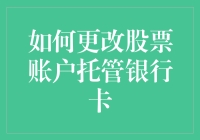 如何更改股票账户托管银行卡